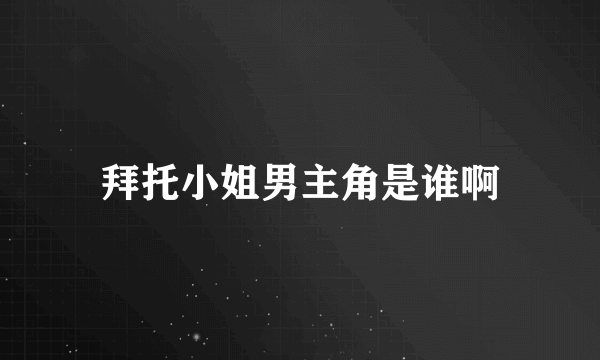 拜托小姐男主角是谁啊